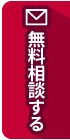 無料相談する